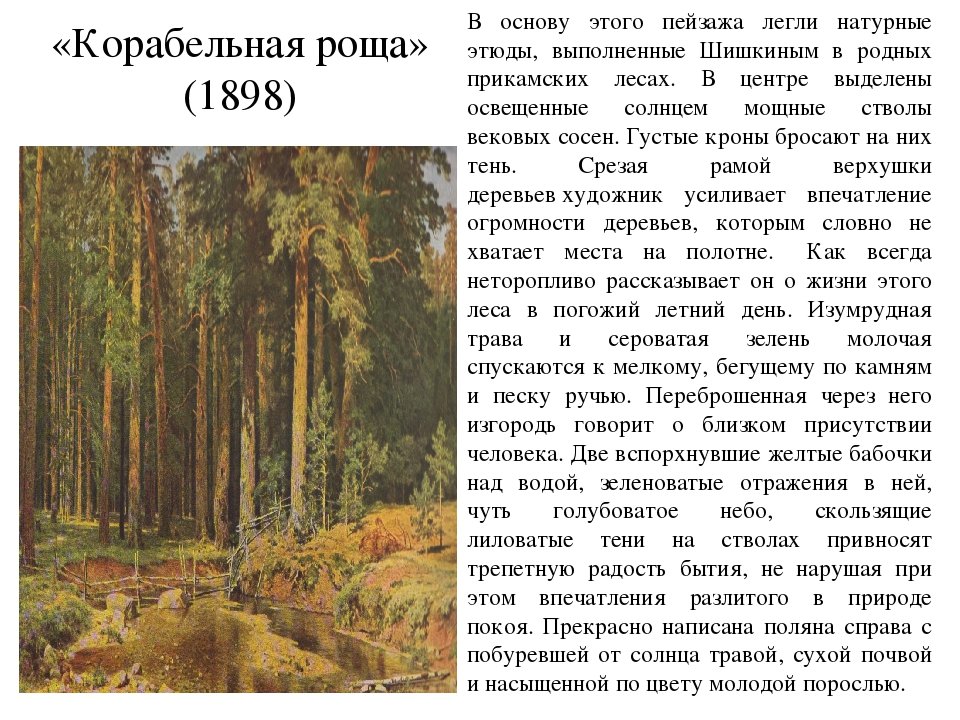 «Корабельная роща» (1898)

В основу этого пейзажа легли натурные этюды, выполненные Шишкиным в родных прикамских лесах. В центре выделены освещенные солнцем мощные стволы вековых сосен. Густые кроны бросают на них тень. Срезая рамой верхушки деревьев художник усиливает впечатление огромности деревьев, которым словно не хватает места на полотне. Как всегда неторопливо рассказывает он о жизни этого леса в погожий летний день. Изумрудная трава и сероватая зелень молочая спускаются к мелкому, бегущему по камням и песку ручью. Переброшенная через него изгородь говорит о близком присутствии человека. Две вспорхнувшие желтые бабочки над водой, зеленоватые отражения в ней, чуть голубоватое небо, скользящие лиловатые тени на стволах привносят трепетную радость бытия, не нарушая при этом впечатления разлитого в природе покоя. Прекрасно написана поляна справа с побуревшей от солнца травой, сухой почвой и насыщенной по цвету молодой порослью.